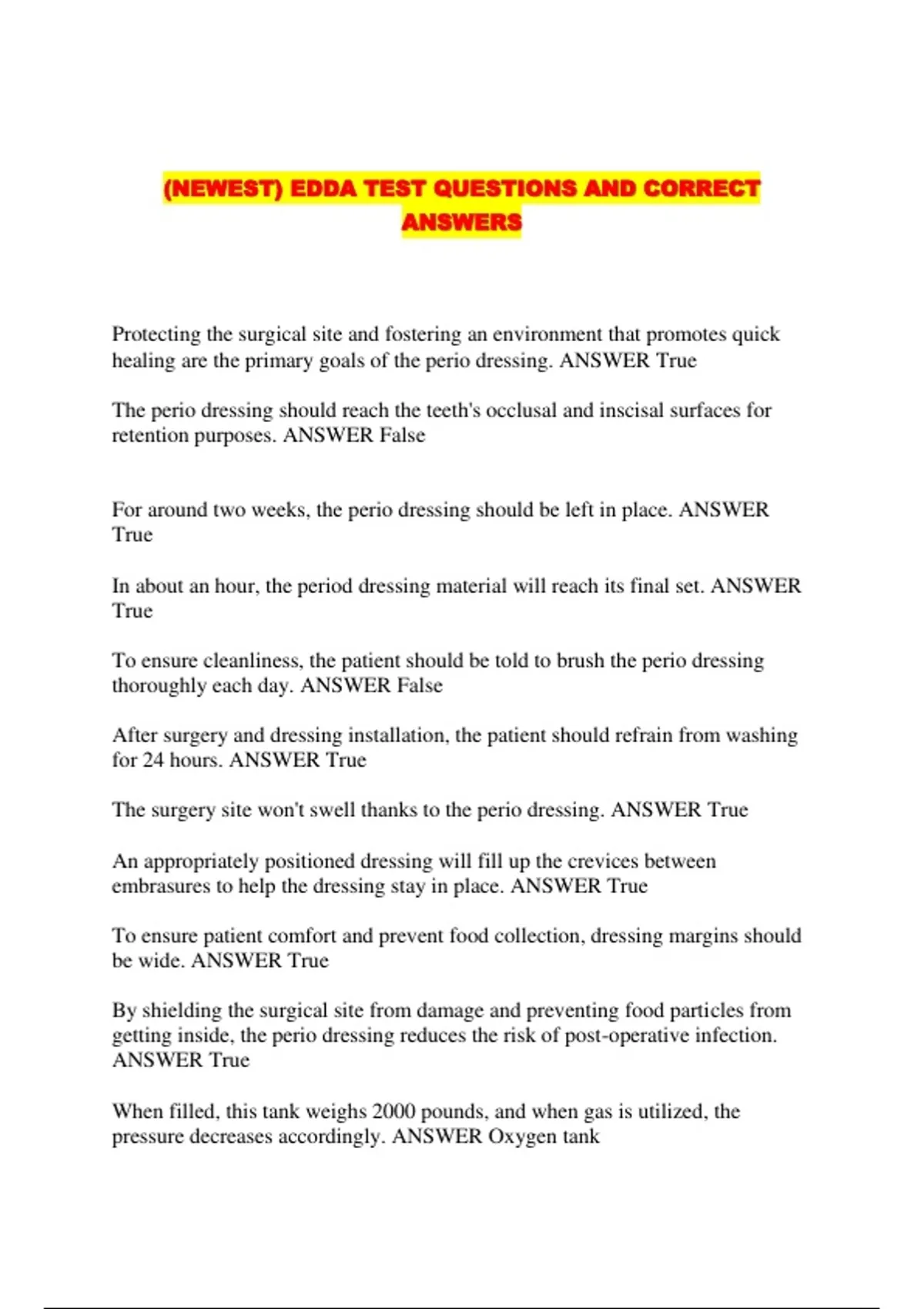 (NEWEST) EDDA TEST QUESTIONS AND CORRECT ANSWERS

Protecting the surgical site and fostering an environment that promotes quick healing are the primary goals of the perio dressing. ANSWER True

The perio dressing should reach the teeth's occlusal and inscisal surfaces for retention purposes. ANSWER False

For around two weeks, the perio dressing should be left in place. ANSWER True

In about an hour, the period dressing material will reach its final set. ANSWER True

To ensure cleanliness, the patient should be told to brush the perio dressing thoroughly each day. ANSWER False

After surgery and dressing installation, the patient should refrain from washing for 24 hours. ANSWER True

The surgery site won't swell thanks to the perio dressing. ANSWER True

An appropriately positioned dressing will fill up the crevices between embrasures to help the dressing stay in place. ANSWER True

To ensure patient comfort and prevent food collection, dressing margins should be wide. ANSWER True

By shielding the surgical site from damage and preventing food particles from getting inside, the perio dressing reduces the risk of post-operative infection. ANSWER True

When filled, this tank weighs 2000 pounds, and when gas is utilized, the pressure decreases accordingly. ANSWER Oxygen tank